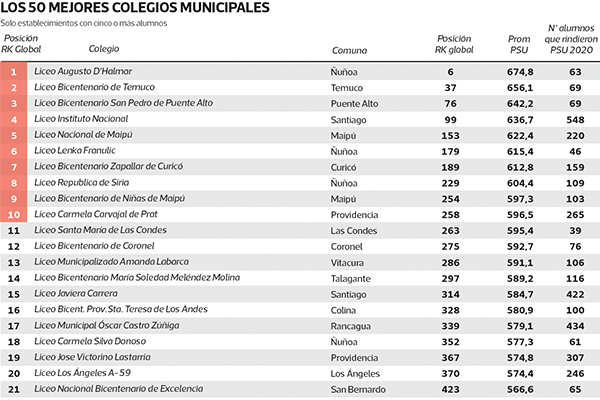 LOS 50 MEJORES COLEGIOS MUNICIPALES
Solo establecimientos con cinco o más alumnos

| Posición RK Global | Colegio | Comuna | Posición RK global | Prom PSU | N° alumnos que rindieron PSU 2020 |
|---|---|---|---|---|---|
| 1 | Liceo Augusto D'Halmar | Ñuñoa | 6 | 674,8 | 63 |
| 2 | Liceo Bicentenario de Temuco | Temuco | 37 | 656,1 | 69 |
| 3 | Liceo Bicentenario San Pedro de Puente Alto | Puente Alto | 76 | 642,2 | 69 |
| 4 | Liceo Instituto Nacional | Santiago | 99 | 636,7 | 548 |
| 5 | Liceo Nacional de Maipú | Maipú | 153 | 622,4 | 220 |
| 6 | Liceo Lenka Franulic | Ñuñoa | 179 | 615,4 | 46 |
| 7 | Liceo Bicentenario Zapallar de Curicó | Curicó | 189 | 612,8 | 159 |
| 8 | Liceo Republica de Siria | Ñuñoa | 229 | 604,4 | 109 |
| 9 | Liceo Bicentenario de Niñas de Maipú | Maipú | 254 | 597,3 | 103 |
| 10 | Liceo Carmela Carvajal de Prat | Providencia | 258 | 596,5 | 265 |
| 11 | Liceo Santa María de Las Condes | Las Condes | 263 | 595,4 | 39 |
| 12 | Liceo Bicentenario de Coronel | Coronel | 275 | 592,7 | 76 |
| 13 | Liceo Municipalizado Amanda Labarca | Vitacura | 286 | 591,1 | 106 |
| 14 | Liceo Bicentenario María Soledad Meléndez Molina | Talagante | 297 | 589,2 | 116 |
| 15 | Liceo Javiera Carrera | Santiago | 314 | 584,7 | 422 |
| 16 | Liceo Bicent. Prov. Sta. Teresa de Los Andes | Colina | 328 | 580,9 | 100 |
| 17 | Liceo Municipal Óscar Castro Zúñiga | Rancagua | 339 | 579,1 | 434 |
| 18 | Liceo Carmela Silva Donoso | Ñuñoa | 352 | 577,3 | 61 |
| 19 | Liceo Jose Victorino Lastarria | Providencia | 367 | 574,8 | 307 |
| 20 | Liceo Los Ángeles A-59 | Los Ángeles | 370 | 574,4 | 246 |
| 21 | Liceo Nacional Bicentenario de Excelencia | San Bernardo | 423 | 566,6 | 65 |